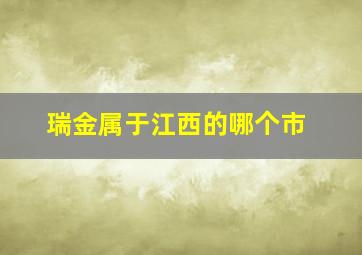 瑞金属于江西的哪个市